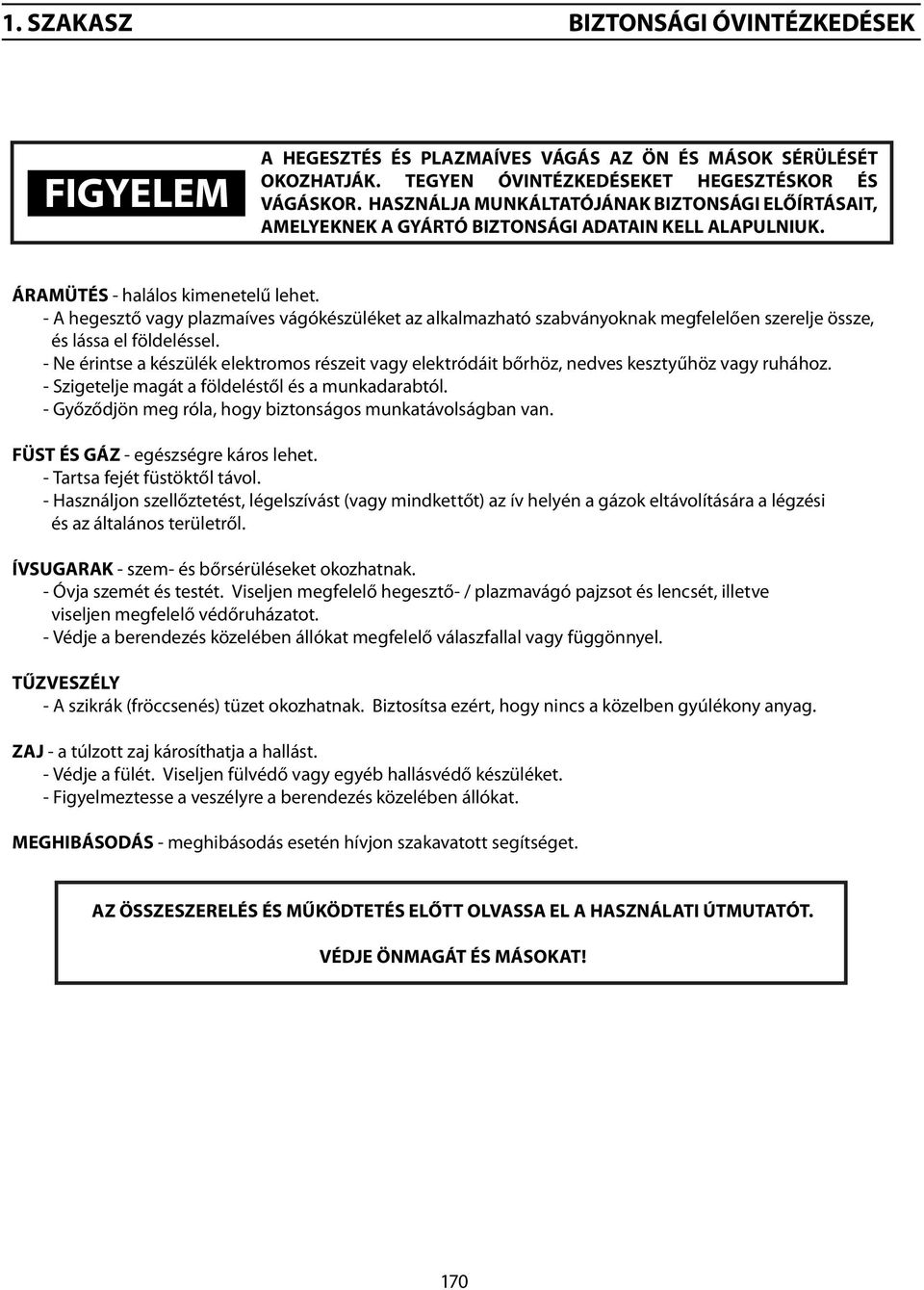 1. SZAKASZ BIZTONSÁGI ÓVINTÉZKEDÉSEK

FIGYELEM

A HEGESZTÉS ÉS PLAZMAÍVES VÁGÁS AZ ÖN ÉS MÁSOK SÉRÜLÉSÉT OKOZHATJÁK. TEGYEN ÓVINTÉZKEDÉSEKET HEGESZTÉSKOR ÉS VÁGÁSKOR. HASZNÁLJA MUNKÁLTATÓJÁNAK BIZTONSÁGI ELŐÍRTÁSAIT, AMELYEKNEK A GYÁRTÓ BIZTONSÁGI ADATAIN KELL ALAPULNIUK.

ÁRAMÜTÉS - halálos kimenetelű lehet.
- A hegesztő vagy plazmaíves vágókészüléket az alkalmazható szabványoknak megfelelően szerelje össze, és lássa el földeléssel.
- Ne érintse a készülék elektromos részeit vagy elektródáit bőrhöz, nedves kesztyűhöz vagy ruhához.
- Szigetelje magát a földeléstől és a munkadarabtól.
- Győződjön meg róla, hogy biztonságos munkatávolságban van.

FÜST ÉS GÁZ - egészségre káros lehet.
- Tartsa fejét füstöktől távol.
- Használjon szellőztetést, légelszívást (vagy mindkettőt) az ív helyén a gázok eltávolítására a légzési és az általános területről.

ÍVSUGARAK - szem- és bőrsérüléseket okozhatnak.
- Óvja szemét és testét. Viseljen megfelelő hegesztő- / plazmavágó pajzsot és lencsét, illetve viseljen megfelelő védőruházatot.
- Védje a berendezés közelében állókat megfelelő válaszfallal vagy függönnyel.

TŰZVESZÉLY
- A szikrák (fröccsenés) tüzet okozhatnak. Biztosítsa ezért, hogy nincs a közelben gyúlékony anyag.

ZAJ - a túlzott zaj károsíthatja a hallást.
- Védje a fülét. Viseljen fülvédő vagy egyéb hallásvédő készüléket.
- Figyelmeztesse a veszélyre a berendezés közelében állókat.

MEGHIBÁSODÁS - meghibásodás esetén hívjon szakavatott segítséget.

AZ ÖSSZESZERELÉS ÉS MŰKÖDTETÉS ELŐTT OLVASSA EL A HASZNÁLATI ÚTMUTATÓT.

VÉDJE ÖNMAGÁT ÉS MÁSOKAT!

170